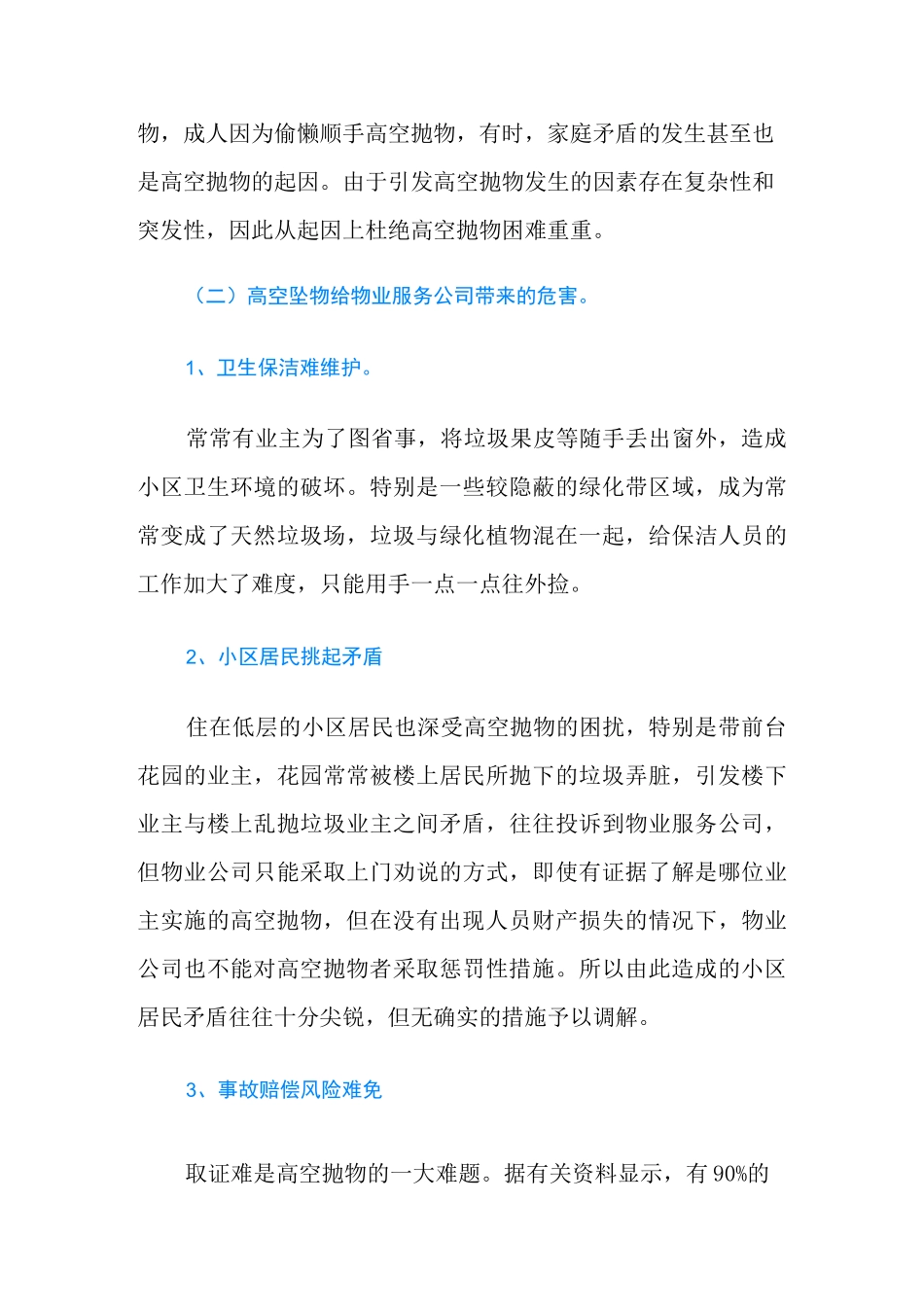 物，成人因为偷懒顺手高空抛物，有时，家庭矛盾的发生甚至也是高空抛物的起因。由于引发高空抛物发生的因素存在复杂性和突发性，因此从起因上杜绝高空抛物困难重重。

（二）高空坠物给物业服务公司带来的危害。

1、卫生保洁难维护。

常常有业主为了图省事，将垃圾果皮等随手丢出窗外，造成小区卫生环境的破坏。特别是一些较隐蔽的绿化带区域，成为常常变成了天然垃圾场，垃圾与绿化植物混在一起，给保洁人员的工作加大了难度，只能用手一点一点往外捡。

2、小区居民挑起矛盾

住在低层的小区居民也深受高空抛物的困扰，特别是带前台花园的业主，花园常常被楼上居民所抛下的垃圾弄脏，引发楼下业主与楼上乱抛垃圾业主之间矛盾，往往投诉到物业服务公司，但物业公司只能采取上门劝说的方式，即使有证据了解是哪位业主实施的高空抛物，但在没有出现人员财产损失的情况下，物业公司也不能对高空抛物者采取惩罚性措施。所以由此造成的小区居民矛盾往往十分尖锐，但无确实的措施予以调解。

3、事故赔偿风险难免

取证难是高空抛物的一大难题。据有关资料显示，有 90%的